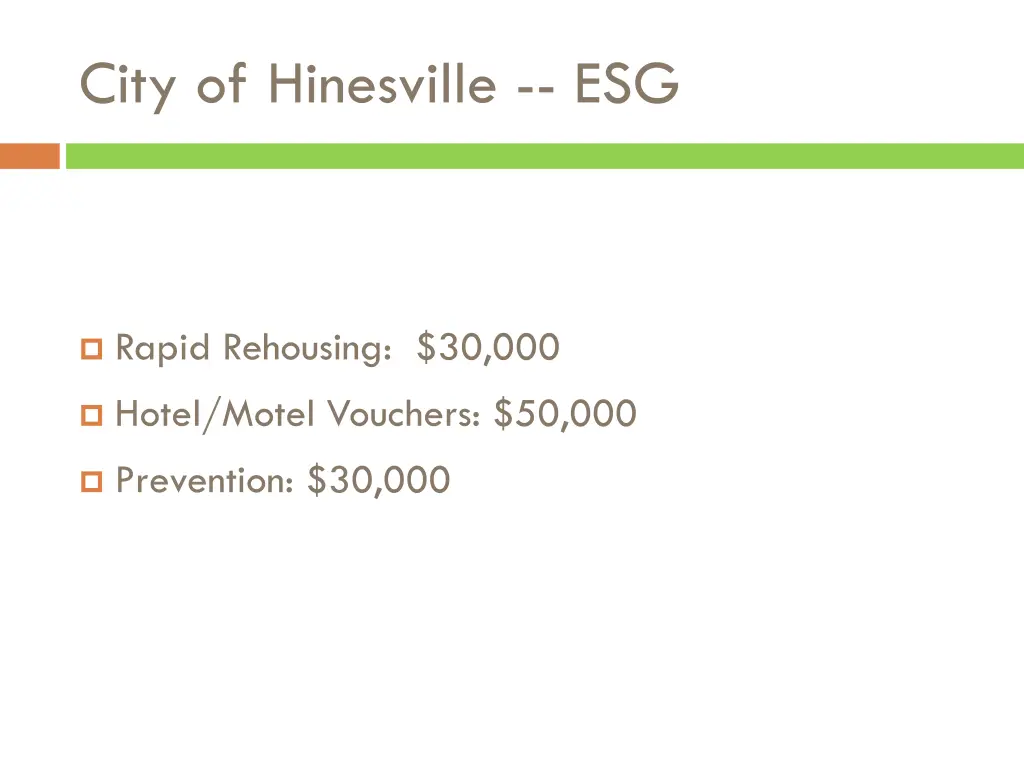 City of Hinesville -- ESG

• Rapid Rehousing: $30,000
• Hotel/Motel Vouchers: $50,000
• Prevention: $30,000